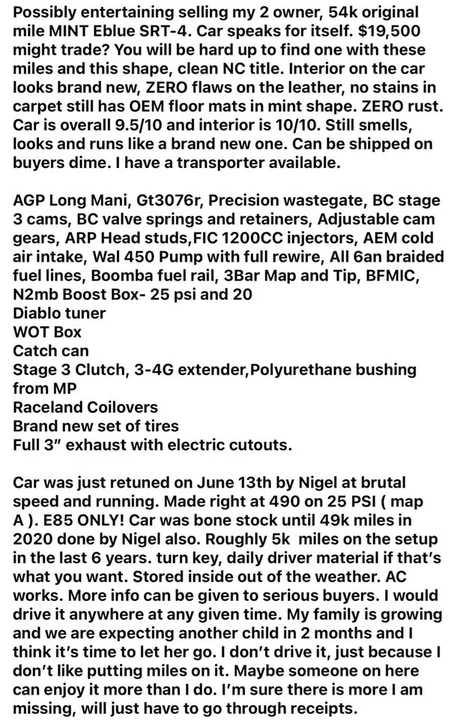 Possibly entertaining selling my 2 owner, 54k original mile MINT Eblue SRT-4. Car speaks for itself. $19,500 might trade? You will be hard up to find one with these miles and this shape, clean NC title. Interior on the car looks brand new, ZERO flaws on the leather, no stains in carpet still has OEM floor mats in mint shape. ZERO rust. Car is overall 9.5/10 and interior is 10/10. Still smells, looks and runs like a brand new one. Can be shipped on buyers dime. I have a transporter available.

AGP Long Mani, Gt3076r, Precision wastegate, BC stage 3 cams, BC valve springs and retainers, Adjustable cam gears, ARP Head studs,FIC 1200CC injectors, AEM cold air intake, Wal 450 Pump with full rewire, All 6an braided fuel lines, Boomba fuel rail, 3Bar Map and Tip, BFMIC, N2mb Boost Box- 25 psi and 20
Diablo tuner
WOT Box
Catch can
Stage 3 Clutch, 3-4G extender,Polyurethane bushing from MP
Raceland Coilovers
Brand new set of tires
Full 3" exhaust with electric cutouts.

Car was just retuned on June 13th by Nigel at brutal speed and running. Made right at 490 on 25 PSI ( map A ). E85 ONLY! Car was bone stock until 49k miles in 2020 done by Nigel also. Roughly 5k miles on the setup in the last 6 years. turn key, daily driver material if that's what you want. Stored inside out of the weather. AC works. More info can be given to serious buyers. I would drive it anywhere at any given time. My family is growing and we are expecting another child in 2 months and I think it's time to let her go. I don't drive it, just because I don't like putting miles on it. Maybe someone on here can enjoy it more than I do. I'm sure there is more I am missing, will just have to go through receipts.